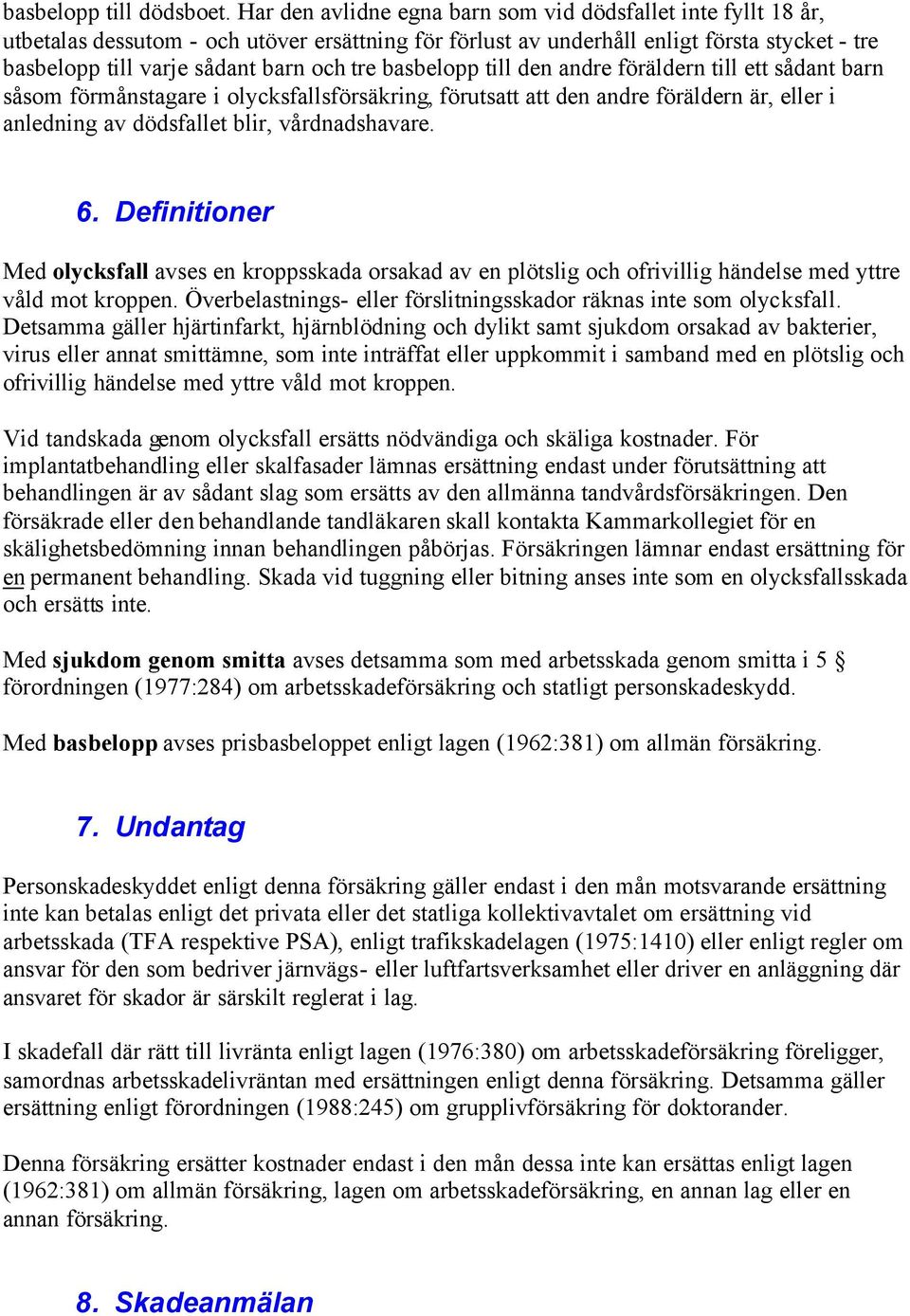 basbelopp till dödsboet. Har den avlidne egna barn som vid dödsfallet inte fyllt 18 år, utbetalas dessutom - och utöver ersättning för förlust av underhåll enligt första stycket - tre basbelopp till varje sådant barn och tre basbelopp till den andre föräldern till ett sådant barn såsom förmånstagare i olycksfallsförsäkring, förutsatt att den andre föräldern är, eller i anledning av dödsfallet blir, vårdnadshavare.

6. Definitioner

Med olycksfall avses en kroppsskada orsakad av en plötslig och ofrivillig händelse med yttre våld mot kroppen. Överbelastnings- eller förslitningsskador räknas inte som olycksfall. Detsamma gäller hjärtinfarkt, hjärnblödning och dylikt samt sjukdom orsakad av bakterier, virus eller annat smittämne, som inte inträffat eller uppkommit i samband med en plötslig och ofrivillig händelse med yttre våld mot kroppen.

Vid tandskada genom olycksfall ersätts nödvändiga och skäliga kostnader. För implantatbehandling eller skalfasader lämnas ersättning endast under förutsättning att behandlingen är av sådant slag som ersätts av den allmänna tandvårdsförsäkringen. Den försäkrade eller den behandlande tandläkaren skall kontakta Kammarkollegiet för en skälighetsbedömning innan behandlingen påbörjas. Försäkringen lämnar endast ersättning för en permanent behandling. Skada vid tuggning eller bitning anses inte som en olycksfallsskada och ersätts inte.

Med sjukdom genom smitta avses detsamma som med arbetsskada genom smitta i 5 § förordningen (1977:284) om arbetsskadeförsäkring och statligt personskadeskydd.

Med basbelopp avses prisbasbeloppet enligt lagen (1962:381) om allmän försäkring.

7. Undantag

Personskadeskyddet enligt denna försäkring gäller endast i den mån motsvarande ersättning inte kan betalas enligt det privata eller det statliga kollektivavtalet om ersättning vid arbetsskada (TFA respektive PSA), enligt trafikskadelagen (1975:1410) eller enligt regler om ansvar för den som bedriver järnvägs- eller luftfartsverksamhet eller driver en anläggning där ansvaret för skador är särskilt reglerat i lag.

I skadefall där rätt till livränta enligt lagen (1976:380) om arbetsskadeförsäkring föreligger, samordnas arbetsskadelivräntan med ersättningen enligt denna försäkring. Detsamma gäller ersättning enligt förordningen (1988:245) om grupplivförsäkring för doktorander.

Denna försäkring ersätter kostnader endast i den mån dessa inte kan ersättas enligt lagen (1962:381) om allmän försäkring, lagen om arbetsskadeförsäkring, en annan lag eller en annan försäkring.

8. Skadeanmälan